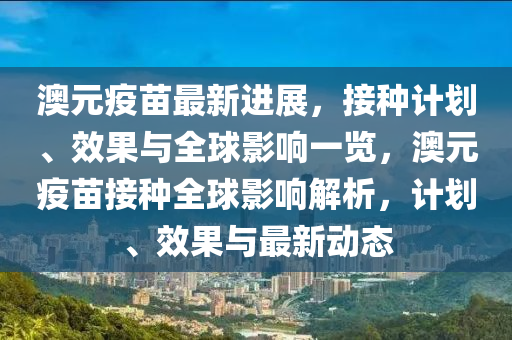 澳元疫苗最新进展，接种计划、效果与全球影响一览，澳元疫苗接种全球影响解析，计划、效果与最新动态